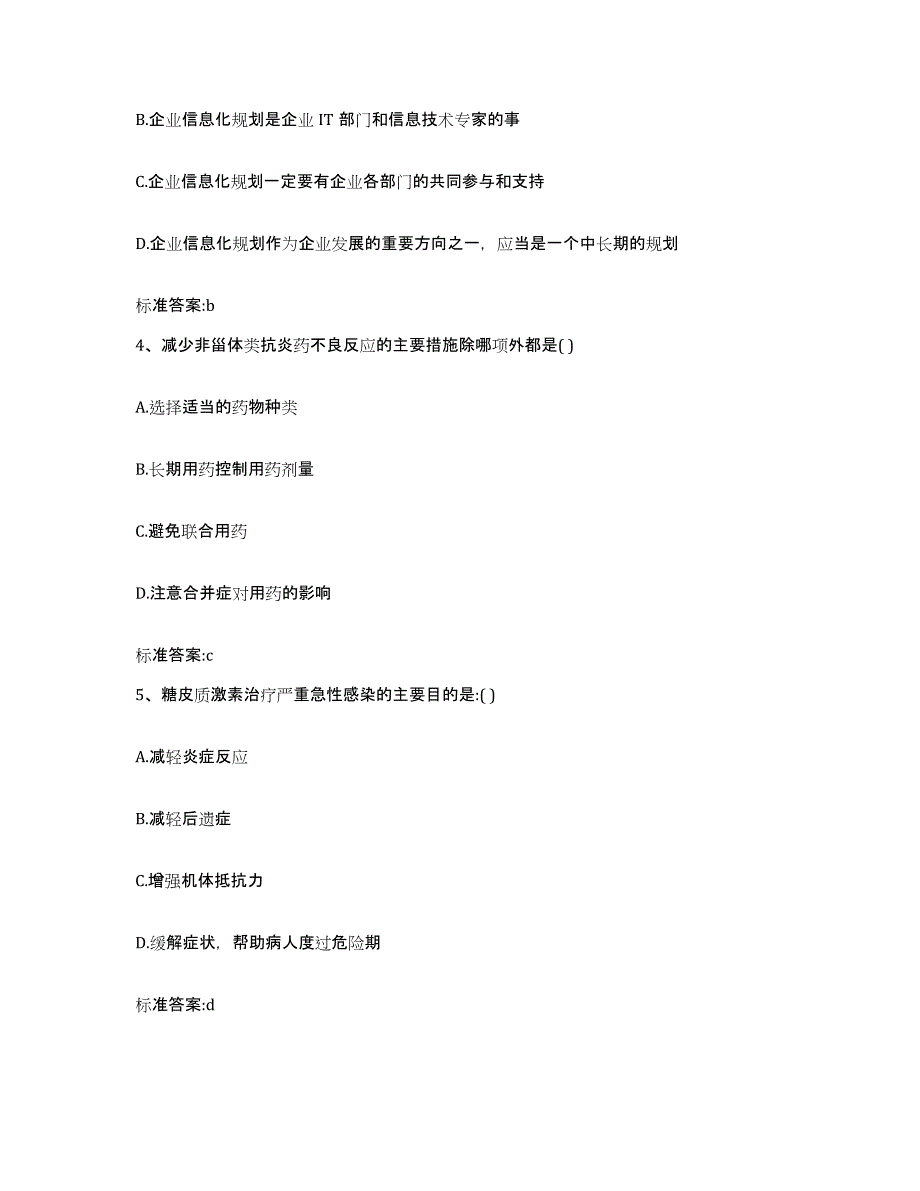 B.企业信息化规划是企业 IT 部门和信息技术专家的事

C.企业信息化规划一定要有企业各部门的共同参与和支持

D.企业信息化规划作为企业发展的重要方向之一，应当是一个中长期的规划

标准答案:b

4、减少非甾体类抗炎药不良反应的主要措施除哪项外都是( )

A.选择适当的药物种类

B.长期用药控制用药剂量

C.避免联合用药

D.注意合并症对用药的影响

标准答案:c

5、糖皮质激素治疗严重急性感染的主要目的是:( )

A.减轻炎症反应

B.减轻后遗症

C.增强机体抵抗力

D.缓解症状，帮助病人度过危险期

标准答案:d